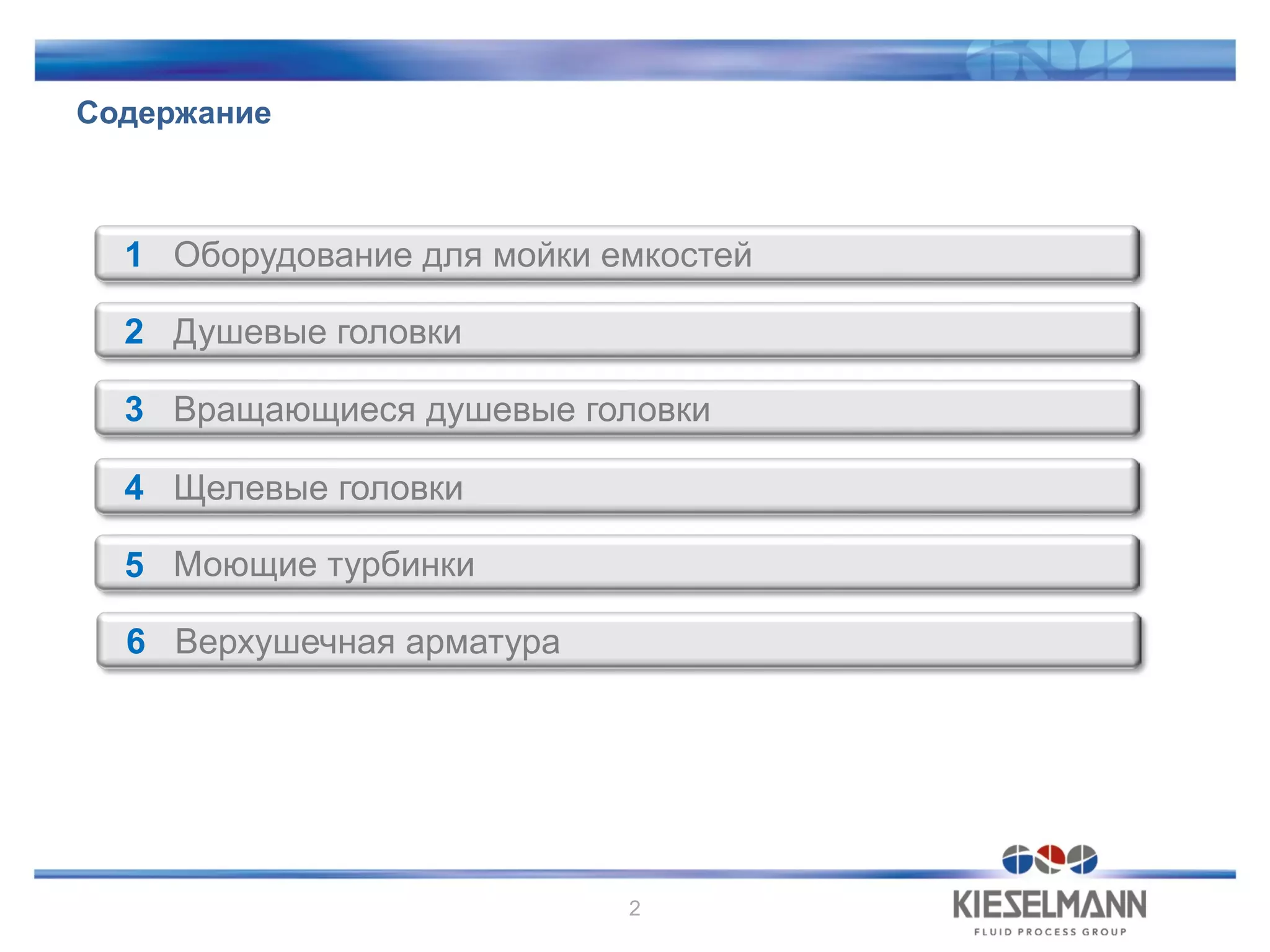 Содержание

1 Оборудование для мойки емкостей

2 Душевые головки

3 Вращающиеся душевые головки

4 Щелевые головки

5 Моющие турбинки

6 Верхушечная арматура

2

KIESELMANN
FLUID PROCESS GROUP